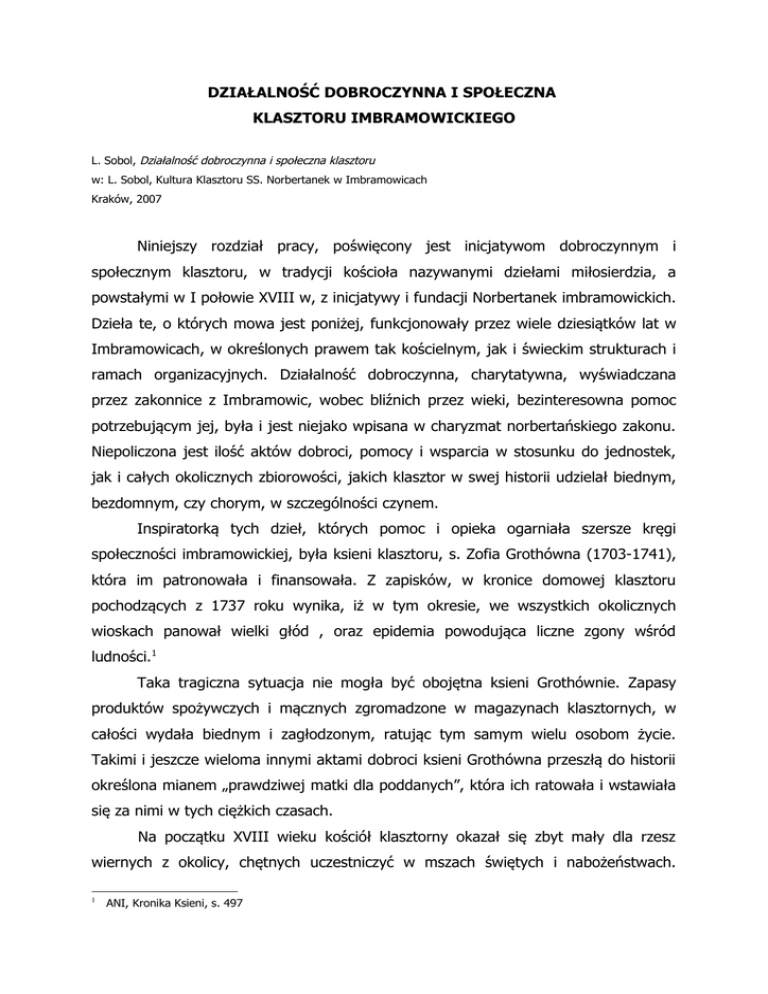 DZIAŁALNOŚĆ DOBROCZYNNA I SPOŁECZNA
KLASZTORU IMBRAMOWICKIEGO

L. Sobol, Działalność dobroczynna i społeczna klasztoru
w: L. Sobol, Kultura Klasztoru SS. Norbertanek w Imbramowicach
Kraków, 2007

Niniejszy rozdział pracy, poświęcony jest inicjatywom dobroczynnym i społecznym klasztoru, w tradycji kościoła nazywanymi dziełami miłosierdzia, a powstałymi w I połowie XVIII w, z inicjatywy i fundacji Norbertanek imbramowickich. Dzieła te, o których mowa jest poniżej, funkcjonowały przez wiele dziesiątków lat w Imbramowicach, w określonych prawem tak kościelnym, jak i świeckim strukturach i ramach organizacyjnych. Działalność dobroczynna, charytatywna, wyświadczana przez zakonnice z Imbramowic, wobec bliźnich przez wieki, bezinteresowna pomoc potrzebującym jej, była i jest niejako wpisana w charyzmat norbertańskiego zakonu. Niepoliczona jest ilość aktów dobroci, pomocy i wsparcia w stosunku do jednostek, jak i całych okolicznych zbiorowości, jakich klasztor w swej historii udzielał biednym, bezdomnym, czy chorym, w szczególności czynem.

Inspiratorką tych dzieł, których pomoc i opieka ogarniała szersze kręgi społeczności imbramowickiej, była ksieni klasztoru, s. Zofia Grothówna (1703-1741), która im patronowała i finansowała. Z zapisków, w kronice domowej klasztoru pochodzących z 1737 roku wynika, iż w tym okresie, we wszystkich okolicznych wioskach panował wielki głód , oraz epidemia powodująca liczne zgony wśród ludności.$^1$

Taka tragiczna sytuacja nie mogła być obojętna ksieni Grothównie. Zapasy produktów spożywczych i mącznych zgromadzone w magazynach klasztornych, w całości wydała biednym i zagłodzonym, ratując tym samym wielu osobom życie. Takimi i jeszcze wieloma innymi aktami dobroci ksieni Grothówna przeszłą do historii określona mianem „prawdziwej matki dla poddanych", która ich ratowała i wstawiała się za nimi w tych ciężkich czasach.

Na początku XVIII wieku kościół klasztorny okazał się zbyt mały dla rzesz wiernych z okolicy, chętnych uczestniczyć w mszach świętych i nabożeństwach.

$^1$ ANI, Kronika Ksieni, s. 497